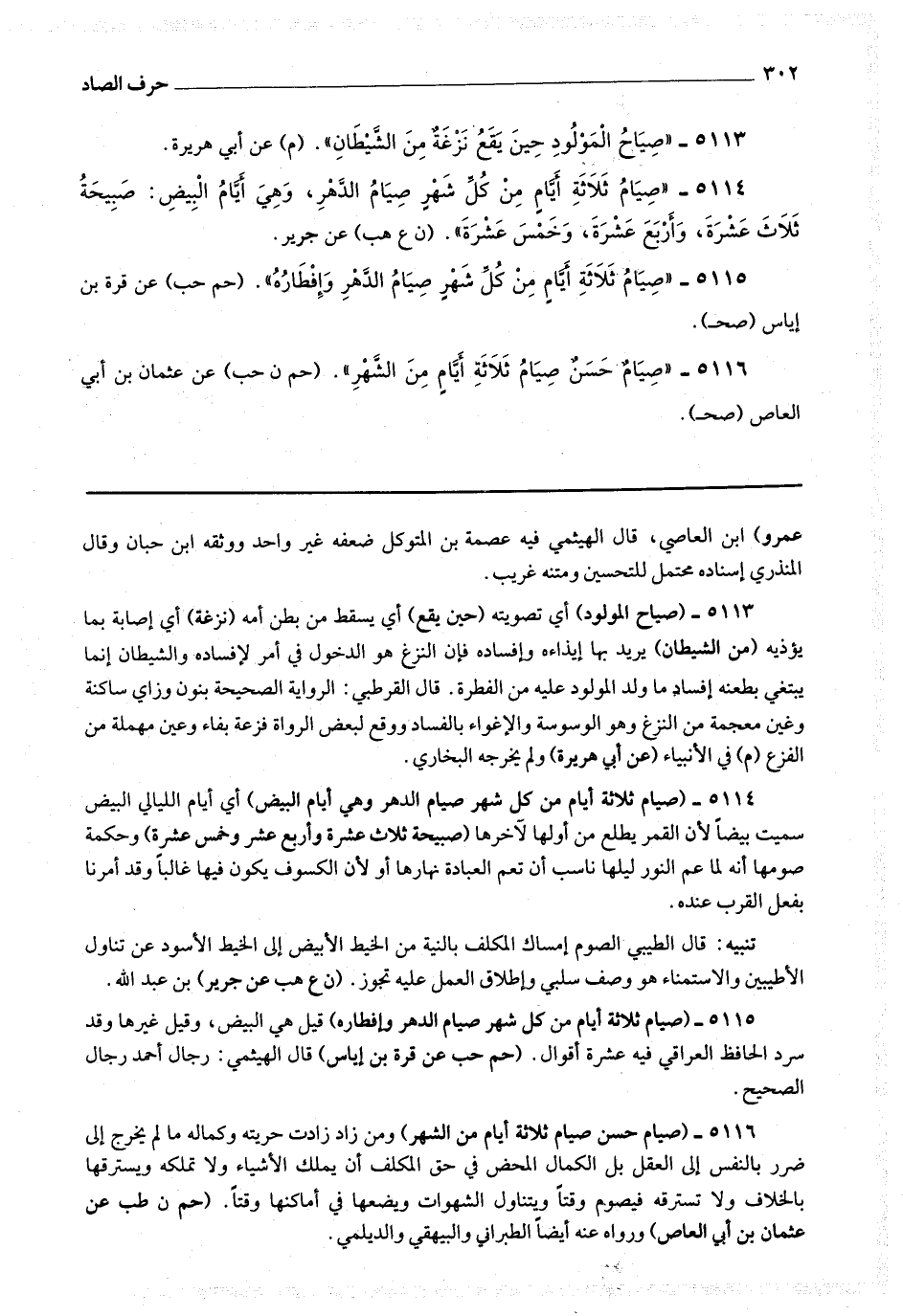 ٣٠٢ حرف الصاد

٥١١٣ ـ «صِيَاحُ الْمَوْلُودِ حِينَ يَقَعُ نَزْغَةٌ مِنَ الشَّيْطَانِ». (م) عن أبي هريرة.

٥١١٤ ـ «صِيَامُ ثَلَاثَةِ أَيَّامٍ مِنْ كُلِّ شَهْرٍ صِيَامُ الدَّهْرِ، وَهِيَ أَيَّامُ الْبِيضِ: صَبِيحَةُ ثَلَاثَ عَشْرَةَ، وَأَرْبَعَ عَشْرَةَ، وَخَمْسَ عَشْرَةَ». (ن ع هب) عن جرير.

٥١١٥ ـ «صِيَامُ ثَلَاثَةِ أَيَّامٍ مِنْ كُلِّ شَهْرٍ صِيَامُ الدَّهْرِ وَإِفْطَارُهُ». (حم حب) عن قرة بن إياس (صحـ).

٥١١٦ ـ «صِيَامٌ حَسَنٌ صِيَامُ ثَلَاثَةِ أَيَّامٍ مِنَ الشَّهْرِ». (حم ن حب) عن عثمان بن أبي العاص (صحـ).

عمرو) ابن العاصي، قال الهيثمي فيه عصمة بن المتوكل ضعفه غير واحد ووثقه ابن حبان وقال المنذري إسناده محتمل للتحسين ومتنه غريب.

٥١١٣ ـ (صياح المولود) أي تصويته (حين يقع) أي يسقط من بطن أمه (نزغة) أي إصابة بما يؤذيه (من الشيطان) يريد بها إيذاءه وإفساده فإن النزغ هو الدخول في أمر لإفساده والشيطان إنما يبتغي بطعنه إفساد ما ولد المولود عليه من الفطرة. قال القرطبي: الرواية الصحيحة بنون وزاي ساكنة وغين معجمة من النزغ وهو الوسوسة والإغواء بالفساد ووقع لبعض الرواة فزعة بفاء وعين مهملة من الفزع (م) في الأنبياء (عن أبي هريرة) ولم يخرجه البخاري.

٥١١٤ ـ (صيام ثلاثة أيام من كل شهر صيام الدهر وهي أيام البيض) أي أيام الليالي البيض سميت بيضاً لأن القمر يطلع من أولها لآخرها (صبيحة ثلاث عشرة وأربع عشر وخمس عشرة) وحكمة صومها أنه لما عم النور ليلها ناسب أن تعم العبادة نهارها أو لأن الكسوف يكون فيها غالباً وقد أمرنا بفعل القرب عنده.

تنبيه: قال الطيبي الصوم إمساك المكلف بالنية من الخيط الأبيض إلى الخيط الأسود عن تناول الأطيبين والاستمناء هو وصف سلبي وإطلاق العمل عليه تجوز. (ن ع هب عن جرير) بن عبد الله.

٥١١٥ ـ (صيام ثلاثة أيام من كل شهر صيام الدهر وإفطاره) قيل هي البيض، وقيل غيرها وقد سرد الحافظ العراقي فيه عشرة أقوال. (حم حب عن قرة بن إياس) قال الهيثمي: رجال أحمد رجال الصحيح.

٥١١٦ ـ (صيام حسن صيام ثلاثة أيام من الشهر) ومن زاد زادت حريته وكماله ما لم يخرج إلى ضرر بالنفس إلى العقل بل الكمال المحض في حق المكلف أن يملك الأشياء ولا تملكه ويسترقها بالخلاف ولا تسترقه فيصوم وقتاً ويتناول الشهوات ويضعها في أماكنها وقتاً. (حم ن طب عن عثمان بن أبي العاص) ورواه عنه أيضاً الطبراني والبيهقي والديلمي.